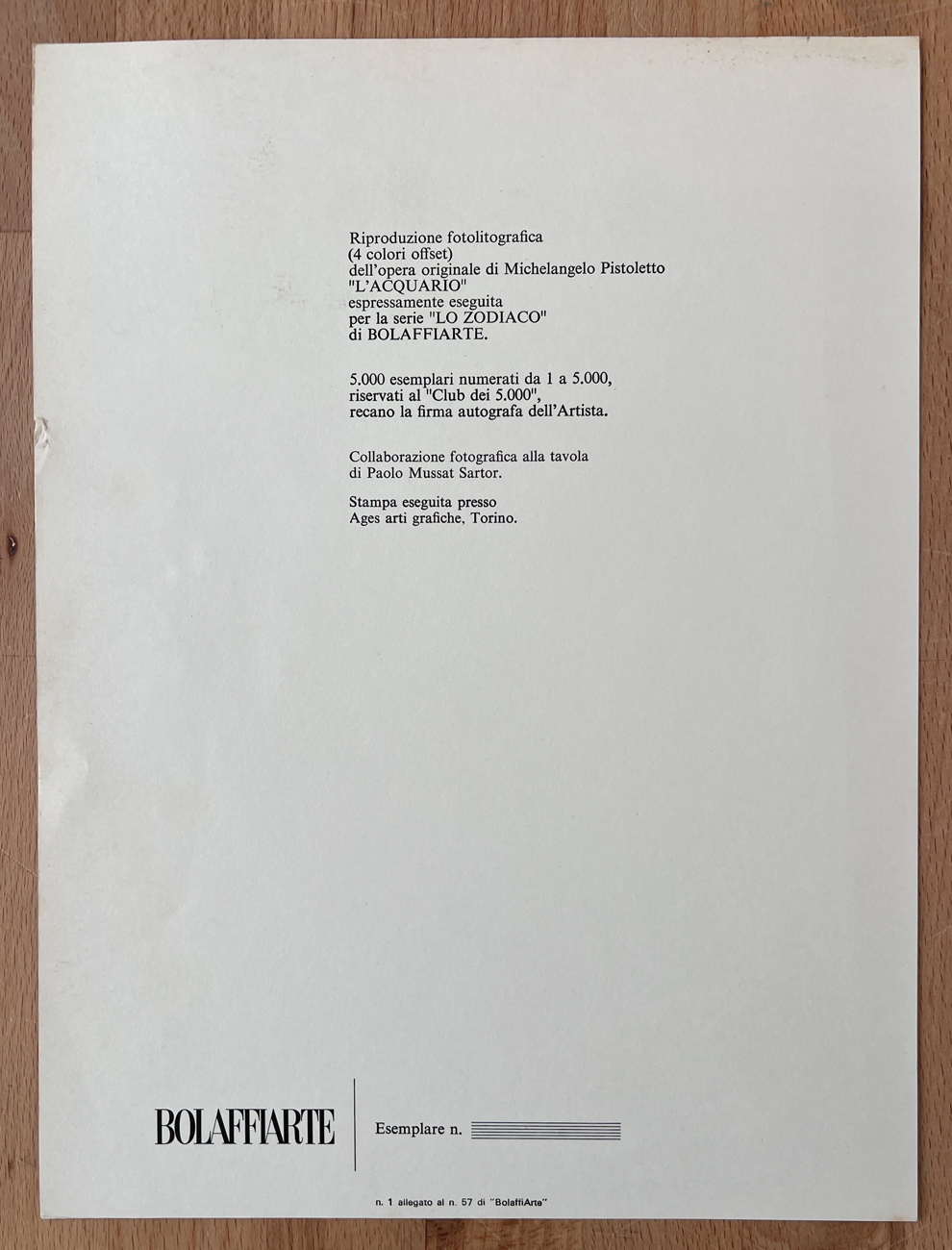 Riproduzione fotolitografica
(4 colori offset)
dell'opera originale di Michelangelo Pistoletto
"L'ACQUARIO"
espressamente eseguita
per la serie "LO ZODIACO"
di BOLAFFIARTE.

5.000 esemplari numerati da 1 a 5.000,
riservati al "Club dei 5.000",
recano la firma autografa dell'Artista.

Collaborazione fotografica alla tavola
di Paolo Mussat Sartor.

Stampa eseguita presso
Ages arti grafiche, Torino.

BOLAFFIARTE

Esemplare n. ____

n. 1 allegato al n. 57 di "BolaffiArte"